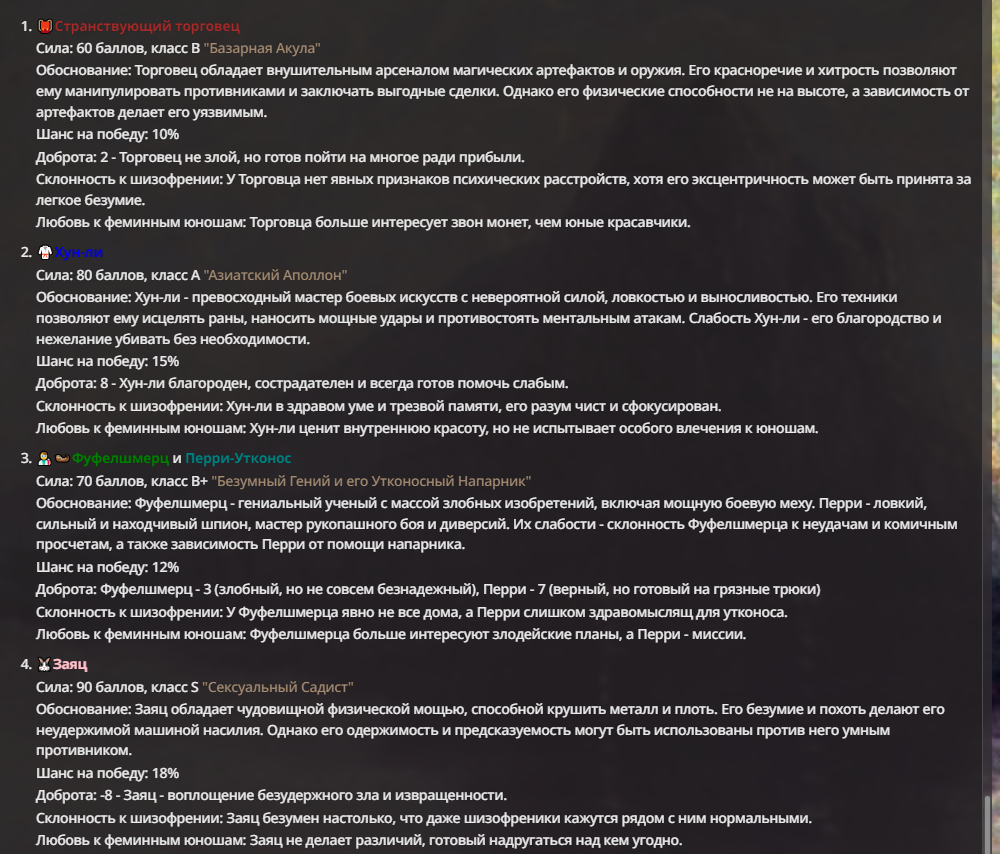 1. Странствующий торговец
Сила: 60 баллов, класс B "Базарная Акула"
Обоснование: Торговец обладает внушительным арсеналом магических артефактов и оружия. Его красноречие и хитрость позволяют ему манипулировать противниками и заключать выгодные сделки. Однако его физические способности не на высоте, а зависимость от артефактов делает его уязвимым.
Шанс на победу: 10%
Доброта: 2 - Торговец не злой, но готов пойти на многое ради прибыли.
Склонность к шизофрении: У Торговца нет явных признаков психических расстройств, хотя его эксцентричность может быть принята за легкое безумие.
Любовь к феминным юношам: Торговца больше интересует звон монет, чем юные красавчики.

2. Хун-ли
Сила: 80 баллов, класс A "Азиатский Аполлон"
Обоснование: Хун-ли - превосходный мастер боевых искусств с невероятной силой, ловкостью и выносливостью. Его техники позволяют ему исцелять раны, наносить мощные удары и противостоять ментальным атакам. Слабость Хун-ли - его благородство и нежелание убивать без необходимости.
Шанс на победу: 15%
Доброта: 8 - Хун-ли благороден, сострадателен и всегда готов помочь слабым.
Склонность к шизофрении: Хун-ли в здравом уме и трезвой памяти, его разум чист и сфокусирован.
Любовь к феминным юношам: Хун-ли ценит внутреннюю красоту, но не испытывает особого влечения к юношам.

3. Фуфелшмерц и Перри-Утконос
Сила: 70 баллов, класс B+ "Безумный Гений и его Утконосный Напарник"
Обоснование: Фуфелшмерц - гениальный ученый с массой злобных изобретений, включая мощную боевую меху. Перри - ловкий, сильный и находчивый шпион, мастер рукопашного боя и диверсий. Их слабости - склонность Фуфелшмерца к неудачам и комичным просчетам, а также зависимость Перри от помощи напарника.
Шанс на победу: 12%
Доброта: Фуфелшмерц - 3 (злобный, но не совсем безнадежный), Перри - 7 (верный, но готовый на грязные трюки)
Склонность к шизофрении: У Фуфелшмерца явно не все дома, а Перри слишком здравомыслящ для утконоса.
Любовь к феминным юношам: Фуфелшмерца больше интересуют злодейские планы, а Перри - миссии.

4. Заяц
Сила: 90 баллов, класс S "Сексуальный Садист"
Обоснование: Заяц обладает чудовищной физической мощью, способной крушить металл и плоть. Его безумие и похоть делают его неудержимой машиной насилия. Однако его одержимость и предсказуемость могут быть использованы против него умным противником.
Шанс на победу: 18%
Доброта: -8 - Заяц - воплощение безудержного зла и извращенности.
Склонность к шизофрении: Заяц безумен настолько, что даже шизофреники кажутся рядом с ним нормальными.
Любовь к феминным юношам: Заяц не делает различий, готовый надругаться над кем угодно.